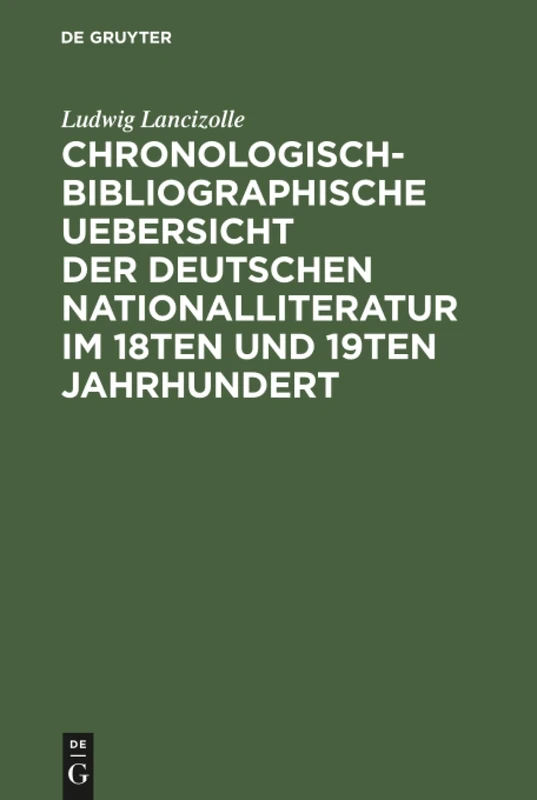 DE GRUYTER

Ludwig Lancizolle

CHRONOLOGISCH-BIBLIOGRAPHISCHE UEBERSICHT DER DEUTSCHEN NATIONALLITERATUR IM 18TEN UND 19TEN JAHRHUNDERT

DE G